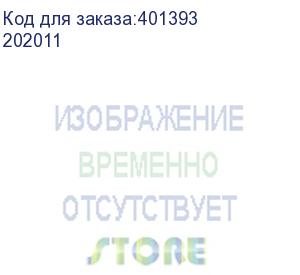 Код для заказа:401393
202011

ИЗОБРАЖЕНИЕ
ВРЕМЕННО
ОТСУТСТВУЕТ
STORE